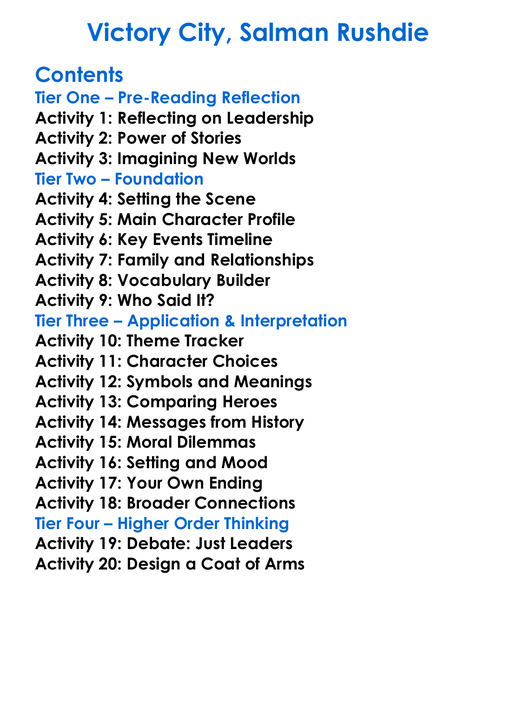 Victory City, Salman Rushdie

Contents
Tier One – Pre-Reading Reflection
Activity 1: Reflecting on Leadership
Activity 2: Power of Stories
Activity 3: Imagining New Worlds
Tier Two – Foundation
Activity 4: Setting the Scene
Activity 5: Main Character Profile
Activity 6: Key Events Timeline
Activity 7: Family and Relationships
Activity 8: Vocabulary Builder
Activity 9: Who Said It?
Tier Three – Application & Interpretation
Activity 10: Theme Tracker
Activity 11: Character Choices
Activity 12: Symbols and Meanings
Activity 13: Comparing Heroes
Activity 14: Messages from History
Activity 15: Moral Dilemmas
Activity 16: Setting and Mood
Activity 17: Your Own Ending
Activity 18: Broader Connections
Tier Four – Higher Order Thinking
Activity 19: Debate: Just Leaders
Activity 20: Design a Coat of Arms